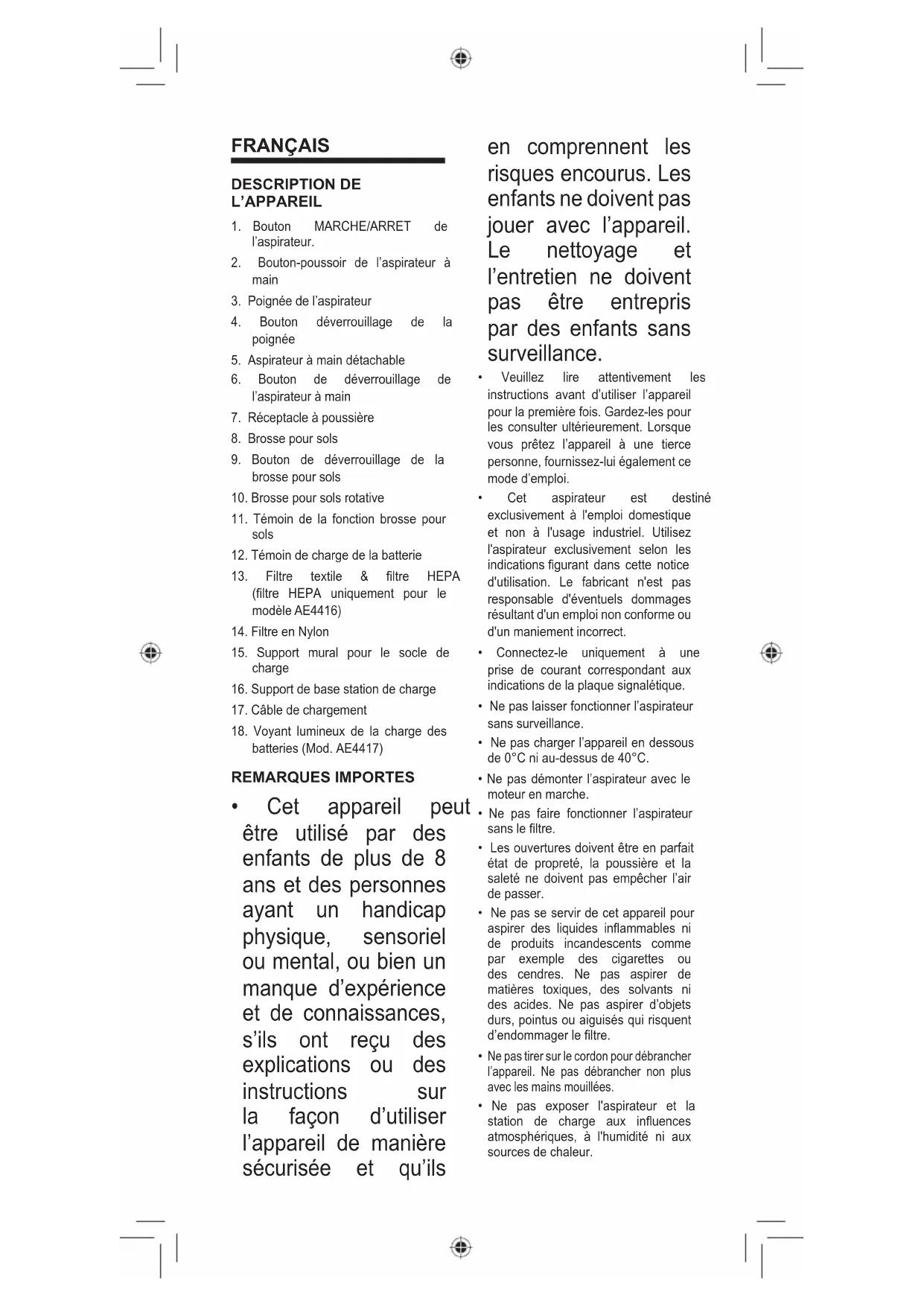 FRANÇAIS

DESCRIPTION DE L'APPAREIL

1. Bouton MARCHE/ARRET de l'aspirateur.
2. Bouton-poussoir de l'aspirateur à main
3. Poignée de l'aspirateur
4. Bouton déverrouillage de la poignée
5. Aspirateur à main détachable
6. Bouton de déverrouillage de l'aspirateur à main
7. Réceptacle à poussière
8. Brosse pour sols
9. Bouton de déverrouillage de la brosse pour sols
10. Brosse pour sols rotative
11. Témoin de la fonction brosse pour sols
12. Témoin de charge de la batterie
13. Filtre textile & filtre HEPA (filtre HEPA uniquement pour le modèle AE4416)
14. Filtre en Nylon
15. Support mural pour le socle de charge
16. Support de base station de charge
17. Câble de chargement
18. Voyant lumineux de la charge des batteries (Mod. AE4417)

REMARQUES IMPORTES

• Cet appareil peut être utilisé par des enfants de plus de 8 ans et des personnes ayant un handicap physique, sensoriel ou mental, ou bien un manque d'expérience et de connaissances, s'ils ont reçu des explications ou des instructions sur la façon d'utiliser l'appareil de manière sécurisée et qu'ils en comprennent les risques encourus. Les enfants ne doivent pas jouer avec l'appareil. Le nettoyage et l'entretien ne doivent pas être entrepris par des enfants sans surveillance.

• Veuillez lire attentivement les instructions avant d'utiliser l'appareil pour la première fois. Gardez-les pour les consulter ultérieurement. Lorsque vous prêtez l'appareil à une tierce personne, fournissez-lui également ce mode d'emploi.

• Cet aspirateur est destiné exclusivement à l'emploi domestique et non à l'usage industriel. Utilisez l'aspirateur exclusivement selon les indications figurant dans cette notice d'utilisation. Le fabricant n'est pas responsable d'éventuels dommages résultant d'un emploi non conforme ou d'un maniement incorrect.

• Connectez-le uniquement à une prise de courant correspondant aux indications de la plaque signalétique.

• Ne pas laisser fonctionner l'aspirateur sans surveillance.

• Ne pas charger l'appareil en dessous de 0°C ni au-dessus de 40°C.

• Ne pas démonter l'aspirateur avec le moteur en marche.

• Ne pas faire fonctionner l'aspirateur sans le filtre.

• Les ouvertures doivent être en parfait état de propreté, la poussière et la saleté ne doivent pas empêcher l'air de passer.

• Ne pas se servir de cet appareil pour aspirer des liquides inflammables ni de produits incandescents comme par exemple des cigarettes ou des cendres. Ne pas aspirer de matières toxiques, des solvants ni des acides. Ne pas aspirer d'objets durs, pointus ou aiguisés qui risquent d'endommager le filtre.

• Ne pas tirer sur le cordon pour débrancher l'appareil. Ne pas débrancher non plus avec les mains mouillées.

• Ne pas exposer l'aspirateur et la station de charge aux influences atmosphériques, à l'humidité ni aux sources de chaleur.